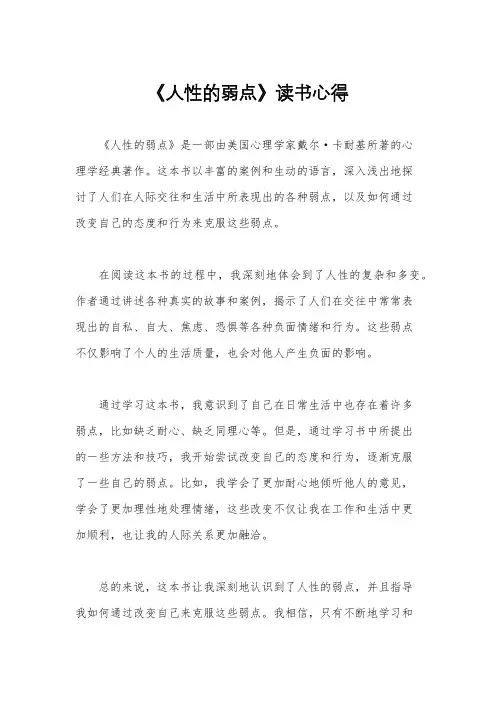 《人性的弱点》读书心得

《人性的弱点》是一部由美国心理学家戴尔·卡耐基所著的心理学经典著作。这本书以丰富的案例和生动的语言，深入浅出地探讨了人们在人际交往和生活中所表现出的各种弱点，以及如何通过改变自己的态度和行为来克服这些弱点。

在阅读这本书的过程中，我深刻地体会到了人性的复杂和多变。作者通过讲述各种真实的故事和案例，揭示了人们在交往中常常表现出的自私、自大、焦虑、恐惧等各种负面情绪和行为。这些弱点不仅影响了个人的生活质量，也会对他人产生负面的影响。

通过学习这本书，我意识到了自己在日常生活中也存在着许多弱点，比如缺乏耐心、缺乏同理心等。但是，通过学习书中所提出的一些方法和技巧，我开始尝试改变自己的态度和行为，逐渐克服了一些自己的弱点。比如，我学会了更加耐心地倾听他人的意见，学会了更加理性地处理情绪，这些改变不仅让我在工作和生活中更加顺利，也让我的人际关系更加融洽。

总的来说，这本书让我深刻地认识到了人性的弱点，并且指导我如何通过改变自己来克服这些弱点。我相信，只有不断地学习和